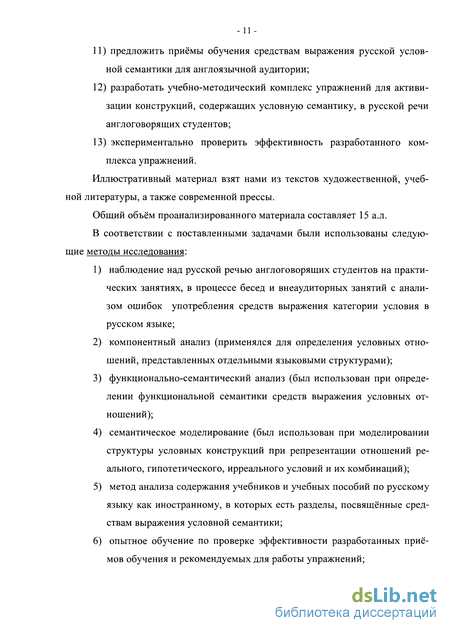 - 11 -

11) предложить приёмы обучения средствам выражения русской условной семантики для англоязычной аудитории;

12) разработать учебно-методический комплекс упражнений для активизации конструкций, содержащих условную семантику, в русской речи англоговорящих студентов;

13) экспериментально проверить эффективность разработанного комплекса упражнений.

Иллюстративный материал взят нами из текстов художественной, учебной литературы, а также современной прессы.

Общий объём проанализированного материала составляет 15 а.л.

В соответствии с поставленными задачами были использованы следующие методы исследования:

1) наблюдение над русской речью англоговорящих студентов на практических занятиях, в процессе бесед и внеаудиторных занятий с анализом ошибок употребления средств выражения категории условия в русском языке;

2) компонентный анализ (применялся для определения условных отношений, представленных отдельными языковыми структурами);

3) функционально-семантический анализ (был использован при определении функциональной семантики средств выражения условных отношений);

4) семантическое моделирование (был использован при моделировании структуры условных конструкций при репрезентации отношений реального, гипотетического, ирреального условий и их комбинаций);

5) метод анализа содержания учебников и учебных пособий по русскому языку как иностранному, в которых есть разделы, посвящённые средствам выражения условной семантики;

6) опытное обучение по проверке эффективности разработанных приёмов обучения и рекомендуемых для работы упражнений;

dsLib.net
библиотека диссертаций